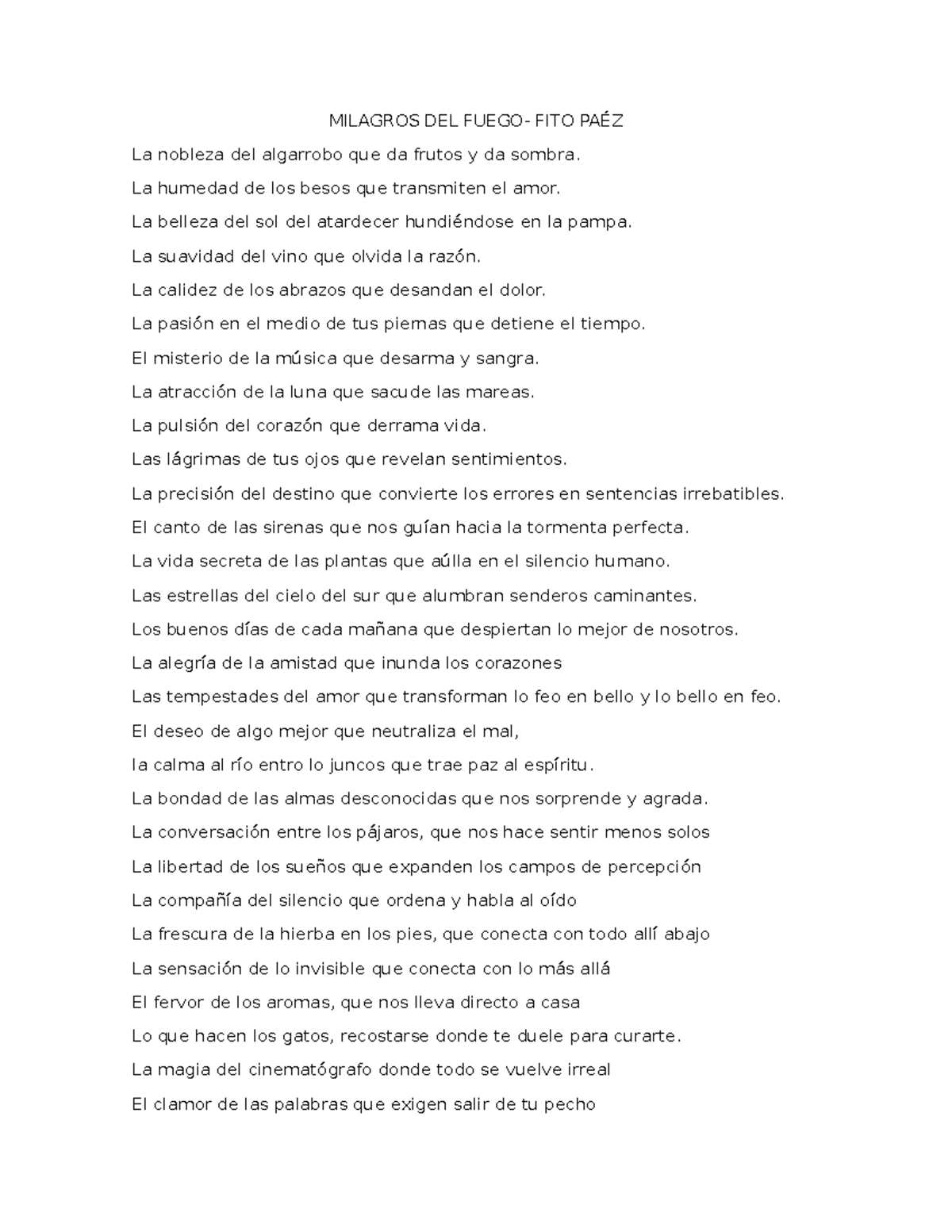 MILAGROS DEL FUEGO- FITO PAÉZ

La nobleza del algarrobo que da frutos y da sombra.

La humedad de los besos que transmiten el amor.

La belleza del sol del atardecer hundiéndose en la pampa.

La suavidad del vino que olvida la razón.

La calidez de los abrazos que desandan el dolor.

La pasión en el medio de tus piernas que detiene el tiempo.

El misterio de la música que desarma y sangra.

La atracción de la luna que sacude las mareas.

La pulsión del corazón que derrama vida.

Las lágrimas de tus ojos que revelan sentimientos.

La precisión del destino que convierte los errores en sentencias irrebatibles.

El canto de las sirenas que nos guían hacia la tormenta perfecta.

La vida secreta de las plantas que aúlla en el silencio humano.

Las estrellas del cielo del sur que alumbran senderos caminantes.

Los buenos días de cada mañana que despiertan lo mejor de nosotros.

La alegría de la amistad que inunda los corazones

Las tempestades del amor que transforman lo feo en bello y lo bello en feo.

El deseo de algo mejor que neutraliza el mal,

la calma al río entro lo juncos que trae paz al espíritu.

La bondad de las almas desconocidas que nos sorprende y agrada.

La conversación entre los pájaros, que nos hace sentir menos solos

La libertad de los sueños que expanden los campos de percepción

La compañía del silencio que ordena y habla al oído

La frescura de la hierba en los pies, que conecta con todo allí abajo

La sensación de lo invisible que conecta con lo más allá

El fervor de los aromas, que nos lleva directo a casa

Lo que hacen los gatos, recostarse donde te duele para curarte.

La magia del cinematógrafo donde todo se vuelve irreal

El clamor de las palabras que exigen salir de tu pecho